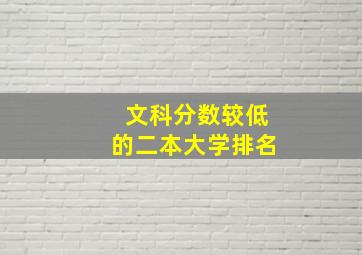 文科分数较低
的二本大学排名